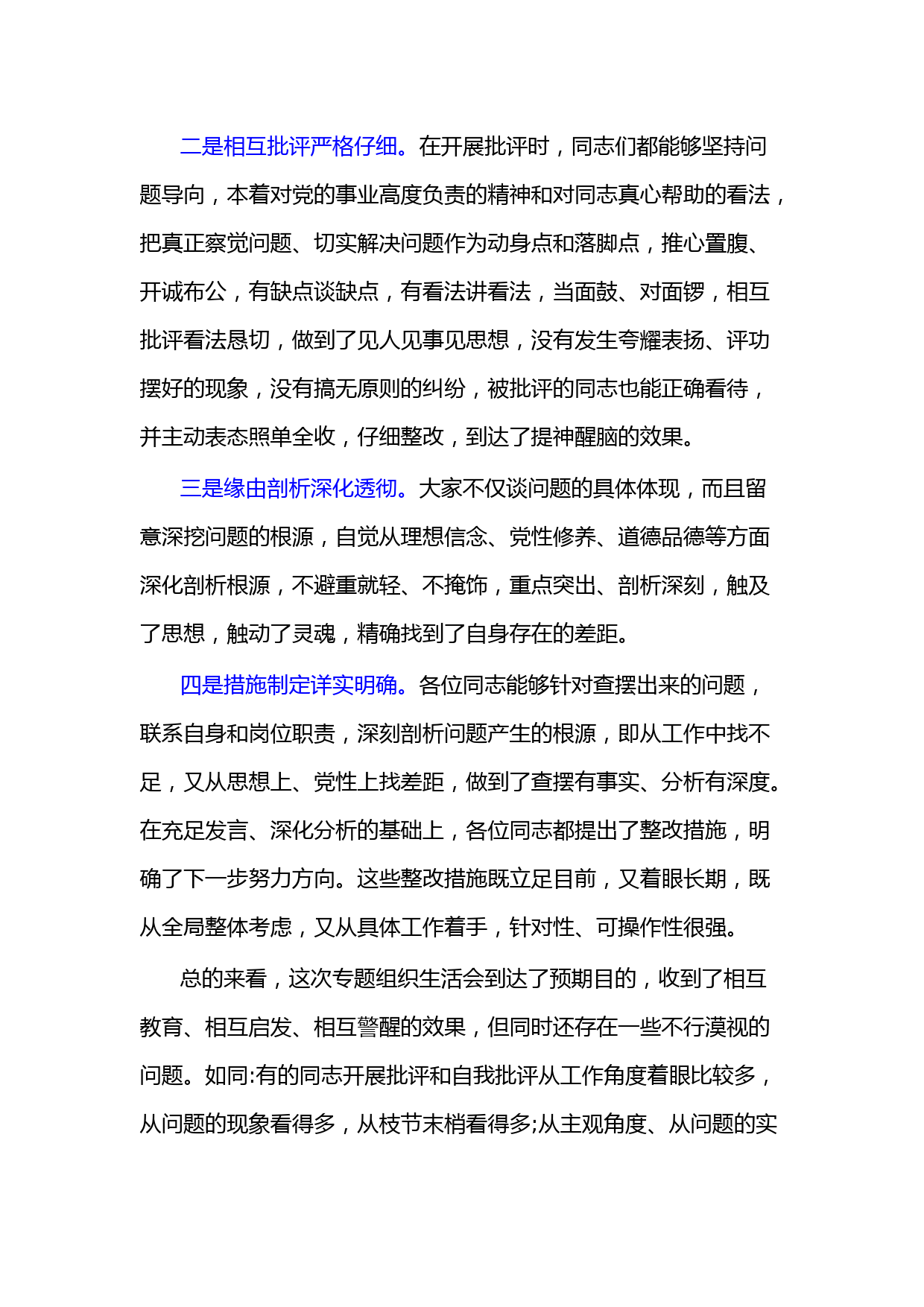 二是相互批评严格仔细。在开展批评时，同志们都能够坚持问题导向，本着对党的事业高度负责的精神和对同志真心帮助的看法，把真正察觉问题、切实解决问题作为动身点和落脚点，推心置腹、开诚布公，有缺点谈缺点，有看法讲看法，当面鼓、对面锣，相互批评看法恳切，做到了见人见事见思想，没有发生夸耀表扬、评功摆好的现象，没有搞无原则的纠纷，被批评的同志也能正确看待，并主动表态照单全收，仔细整改，到达了提神醒脑的效果。

三是缘由剖析深化透彻。大家不仅谈问题的具体体现，而且留意深挖问题的根源，自觉从理想信念、党性修养、道德品德等方面深化剖析根源，不避重就轻、不掩饰，重点突出、剖析深刻，触及了思想，触动了灵魂，精确找到了自身存在的差距。

四是措施制定详实明确。各位同志能够针对查摆出来的问题，联系自身和岗位职责，深刻剖析问题产生的根源，即从工作中找不足，又从思想上、党性上找差距，做到了查摆有事实、分析有深度。在充足发言、深化分析的基础上，各位同志都提出了整改措施，明确了下一步努力方向。这些整改措施既立足目前，又着眼长期，既从全局整体考虑，又从具体工作着手，针对性、可操作性很强。

总的来看，这次专题组织生活会到达了预期目的，收到了相互教育、相互启发、相互警醒的效果，但同时还存在一些不行漠视的问题。如同:有的同志开展批评和自我批评从工作角度着眼比较多，从问题的现象看得多，从枝节末梢看得多;从主观角度、从问题的实